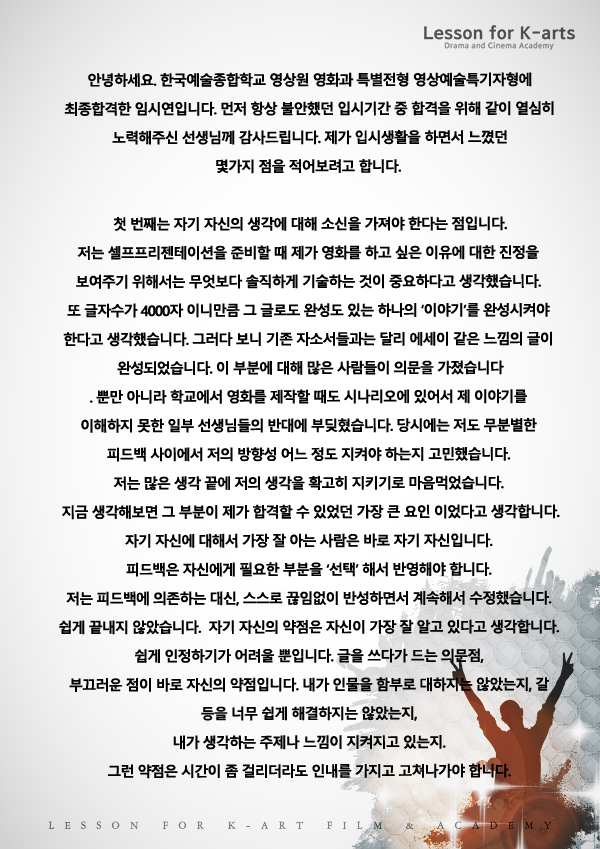 Lesson for K-arts
Drama and Cinema Academy

안녕하세요. 한국예술종합학교 영상원 영화과 특별전형 영상예술특기자형에 최종합격한 임시연입니다. 먼저 항상 불안했던 입시기간 중 합격을 위해 같이 열심히 노력해주신 선생님께 감사드립니다. 제가 입시생활을 하면서 느꼈던 몇가지 점을 적어보려고 합니다.

첫 번째는 자기 자신의 생각에 대해 소신을 가져야 한다는 점입니다. 저는 셀프프리젠테이션을 준비할 때 제가 영화를 하고 싶은 이유에 대한 진정을 보여주기 위해서는 무엇보다 솔직하게 기술하는 것이 중요하다고 생각했습니다. 또 글자수가 4000자 이니만큼 그 글로도 완성도 있는 하나의 '이야기'를 완성시켜야 한다고 생각했습니다. 그러다 보니 기존 자소서들과는 달리 에세이 같은 느낌의 글이 완성되었습니다. 이 부분에 대해 많은 사람들이 의문을 가졌습니다 . 뿐만 아니라 학교에서 영화를 제작할 때도 시나리오에 있어서 제 이야기를 이해하지 못한 일부 선생님들의 반대에 부딪혔습니다. 당시에는 저도 무분별한 피드백 사이에서 저의 방향성 어느 정도 지켜야 하는지 고민했습니다. 저는 많은 생각 끝에 저의 생각을 확고히 지키기로 마음먹었습니다. 지금 생각해보면 그 부분이 제가 합격할 수 있었던 가장 큰 요인 이었다고 생각합니다. 자기 자신에 대해서 가장 잘 아는 사람은 바로 자기 자신입니다. 피드백은 자신에게 필요한 부분을 '선택' 해서 반영해야 합니다. 저는 피드백에 의존하는 대신, 스스로 끊임없이 반성하면서 계속해서 수정했습니다. 쉽게 끝내지 않았습니다. 자기 자신의 약점은 자신이 가장 잘 알고 있다고 생각합니다. 쉽게 인정하기가 어려울 뿐입니다. 글을 쓰다가 드는 의문점, 부끄러운 점이 바로 자신의 약점입니다. 내가 인물을 함부로 대하지는 않았는지, 갈등을 너무 쉽게 해결하지는 않았는지, 내가 생각하는 주제나 느낌이 지켜지고 있는지. 그런 약점은 시간이 좀 걸리더라도 인내를 가지고 고쳐나가야 합니다.

LESSON FOR K-ART FILM & ACADEMY